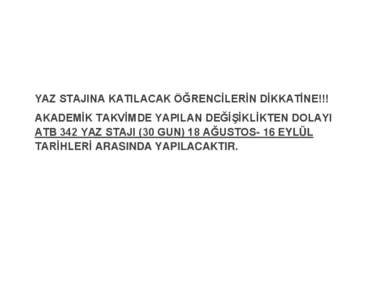 YAZ STAJINA KATILACAK ÖĞRENCİLERİN DİKKATİNE!!!

AKADEMİK TAKVİMDE YAPILAN DEĞİŞİKLİKTEN DOLAYI ATB 342 YAZ STAJI (30 GUN) 18 AĞUSTOS- 16 EYLÜL TARİHLERİ ARASINDA YAPILACAKTIR.